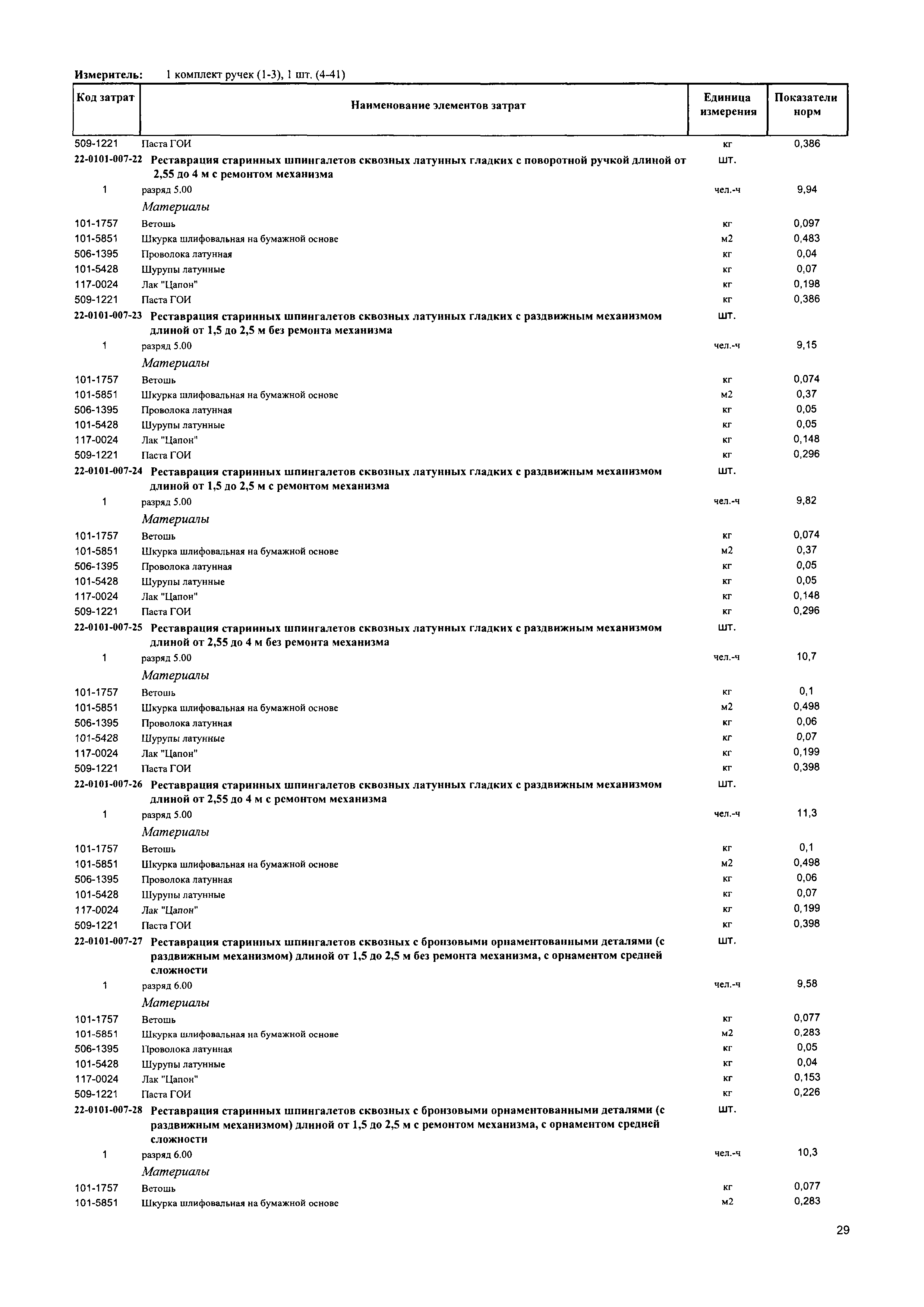 Измеритель: 1 комплект ручек (1-3), 1 шт. (4-41)

| Код затрат | Наименование элементов затрат | Единица измерения | Показатели норм |
|---|---|---|---|
| 509-1221 | Паста ГОИ | кг | 0,386 |
| 22-0101-007-22 | Реставрация старинных шпингалетов сквозных латунных гладких с поворотной ручкой длиной от 2,55 до 4 м с ремонтом механизма | шт. | |
| 1 | разряд 5.00 | чел.-ч | 9,94 |
| | Материалы | | |
| 101-1757 | Ветошь | кг | 0,097 |
| 101-5851 | Шкурка шлифовальная на бумажной основе | м2 | 0,483 |
| 506-1395 | Проволока латунная | кг | 0,04 |
| 101-5428 | Шурупы латунные | кг | 0,07 |
| 117-0024 | Лак "Цапон" | кг | 0,198 |
| 509-1221 | Паста ГОИ | кг | 0,386 |
| 22-0101-007-23 | Реставрация старинных шпингалетов сквозных латунных гладких с раздвижным механизмом длиной от 1,5 до 2,5 м без ремонта механизма | шт. | |
| 1 | разряд 5.00 | чел.-ч | 9,15 |
| | Материалы | | |
| 101-1757 | Ветошь | кг | 0,074 |
| 101-5851 | Шкурка шлифовальная на бумажной основе | м2 | 0,37 |
| 506-1395 | Проволока латунная | кг | 0,05 |
| 101-5428 | Шурупы латунные | кг | 0,05 |
| 117-0024 | Лак "Цапон" | кг | 0,148 |
| 509-1221 | Паста ГОИ | кг | 0,296 |
| 22-0101-007-24 | Реставрация старинных шпингалетов сквозных латунных гладких с раздвижным механизмом длиной от 1,5 до 2,5 м с ремонтом механизма | шт. | |
| 1 | разряд 5.00 | чел.-ч | 9,82 |
| | Материалы | | |
| 101-1757 | Ветошь | кг | 0,074 |
| 101-5851 | Шкурка шлифовальная на бумажной основе | м2 | 0,37 |
| 506-1395 | Проволока латунная | кг | 0,05 |
| 101-5428 | Шурупы латунные | кг | 0,05 |
| 117-0024 | Лак "Цапон" | кг | 0,148 |
| 509-1221 | Паста ГОИ | кг | 0,296 |
| 22-0101-007-25 | Реставрация старинных шпингалетов сквозных латунных гладких с раздвижным механизмом длиной от 2,55 до 4 м без ремонта механизма | шт. | |
| 1 | разряд 5.00 | чел.-ч | 10,7 |
| | Материалы | | |
| 101-1757 | Ветошь | кг | 0,1 |
| 101-5851 | Шкурка шлифовальная на бумажной основе | м2 | 0,498 |
| 506-1395 | Проволока латунная | кг | 0,06 |
| 101-5428 | Шурупы латунные | кг | 0,07 |
| 117-0024 | Лак "Цапон" | кг | 0,199 |
| 509-1221 | Паста ГОИ | кг | 0,398 |
| 22-0101-007-26 | Реставрация старинных шпингалетов сквозных латунных гладких с раздвижным механизмом длиной от 2,55 до 4 м с ремонтом механизма | шт. | |
| 1 | разряд 5.00 | чел.-ч | 11,3 |
| | Материалы | | |
| 101-1757 | Ветошь | кг | 0,1 |
| 101-5851 | Шкурка шлифовальная на бумажной основе | м2 | 0,498 |
| 506-1395 | Проволока латунная | кг | 0,06 |
| 101-5428 | Шурупы латунные | кг | 0,07 |
| 117-0024 | Лак "Цапон" | кг | 0,199 |
| 509-1221 | Паста ГОИ | кг | 0,398 |
| 22-0101-007-27 | Реставрация старинных шпингалетов сквозных с бронзовыми орнаментованными деталями (с раздвижным механизмом) длиной от 1,5 до 2,5 м без ремонта механизма, с орнаментом средней сложности | шт. | |
| 1 | разряд 6.00 | чел.-ч | 9,58 |
| | Материалы | | |
| 101-1757 | Ветошь | кг | 0,077 |
| 101-5851 | Шкурка шлифовальная на бумажной основе | м2 | 0,283 |
| 506-1395 | Проволока латунная | кг | 0,05 |
| 101-5428 | Шурупы латунные | кг | 0,04 |
| 117-0024 | Лак "Цапон" | кг | 0,153 |
| 509-1221 | Паста ГОИ | кг | 0,226 |
| 22-0101-007-28 | Реставрация старинных шпингалетов сквозных с бронзовыми орнаментованными деталями (с раздвижным механизмом) длиной от 1,5 до 2,5 м с ремонтом механизма, с орнаментом средней сложности | шт. | |
| 1 | разряд 6.00 | чел.-ч | 10,3 |
| | Материалы | | |
| 101-1757 | Ветошь | кг | 0,077 |
| 101-5851 | Шкурка шлифовальная на бумажной основе | м2 | 0,283 |

29